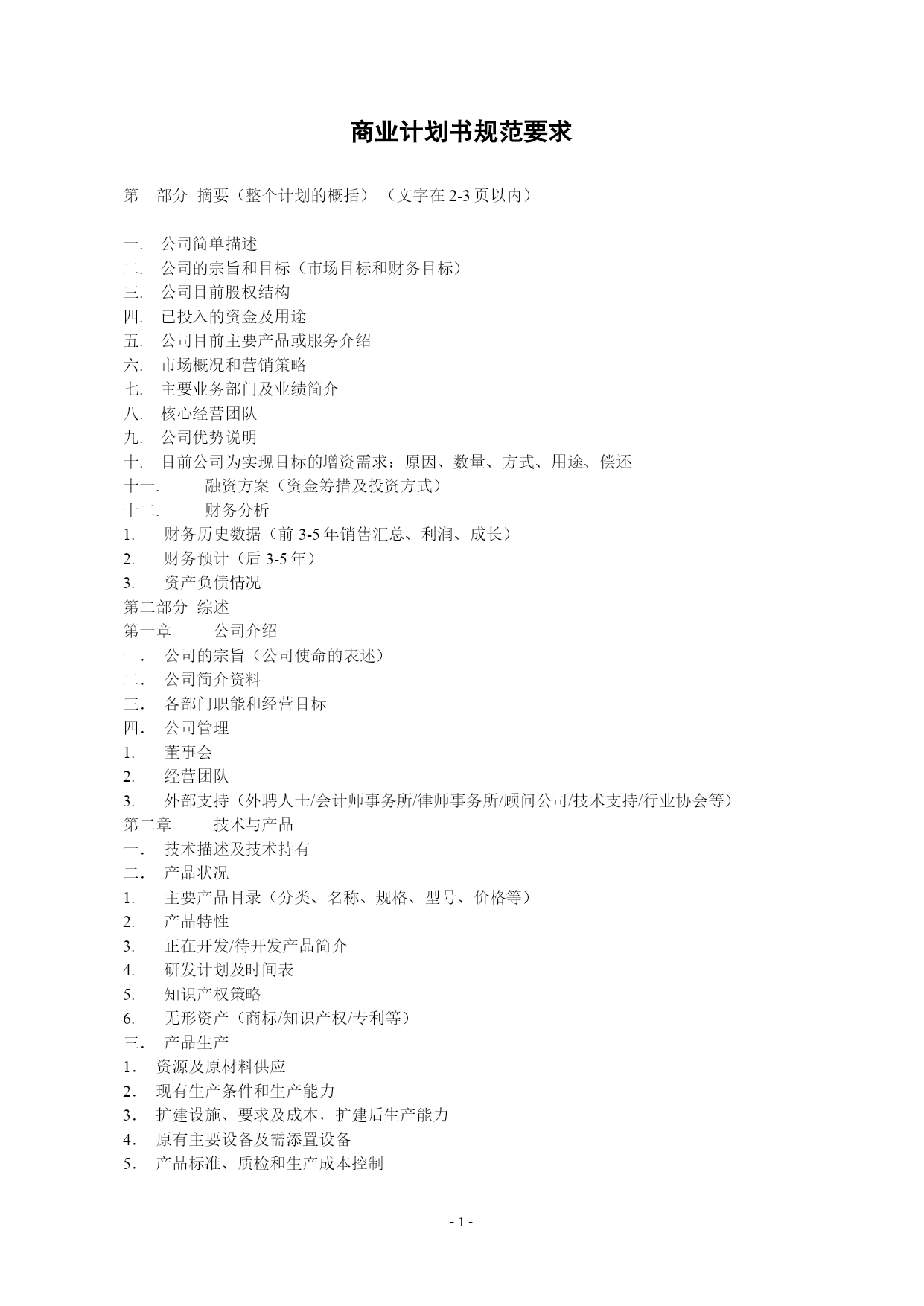 商业计划书规范要求

第一部分 摘要（整个计划的概括）（文字在 2-3 页以内）

一. 公司简单描述
二. 公司的宗旨和目标（市场目标和财务目标）
三. 公司目前股权结构
四. 已投入的资金及用途
五. 公司目前主要产品或服务介绍
六. 市场概况和营销策略
七. 主要业务部门及业绩简介
八. 核心经营团队
九. 公司优势说明
十. 目前公司为实现目标的增资需求：原因、数量、方式、用途、偿还
十一. 融资方案（资金筹措及投资方式）
十二. 财务分析
1. 财务历史数据（前 3-5 年销售汇总、利润、成长）
2. 财务预计（后 3-5 年）
3. 资产负债情况
第二部分 综述
第一章 公司介绍
一. 公司的宗旨（公司使命的表述）
二. 公司简介资料
三. 各部门职能和经营目标
四. 公司管理
1. 董事会
2. 经营团队
3. 外部支持（外聘人士/会计师事务所/律师事务所/顾问公司/技术支持/行业协会等）
第二章 技术与产品
一. 技术描述及技术持有
二. 产品状况
1. 主要产品目录（分类、名称、规格、型号、价格等）
2. 产品特性
3. 正在开发/待开发产品简介
4. 研发计划及时间表
5. 知识产权策略
6. 无形资产（商标/知识产权/专利等）
三. 产品生产
1. 资源及原材料供应
2. 现有生产条件和生产能力
3. 扩建设施、要求及成本，扩建后生产能力
4. 原有主要设备及需添置设备
5. 产品标准、质检和生产成本控制

- 1 -